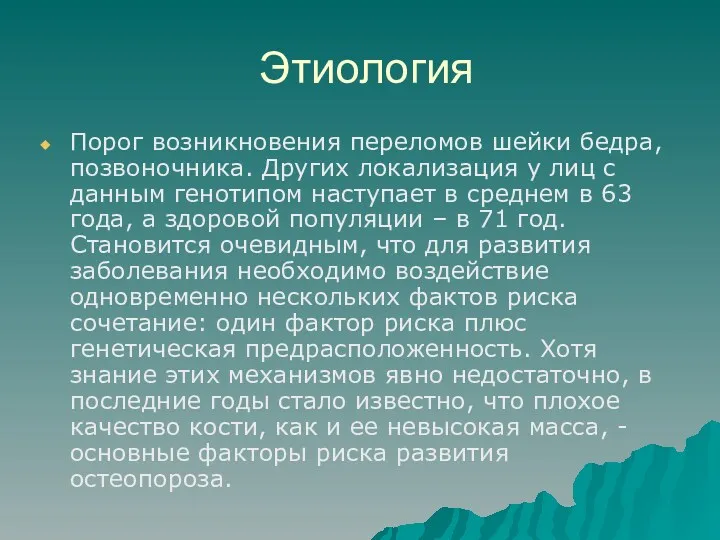 Этиология

Порог возникновения переломов шейки бедра, позвоночника. Других локализация у лиц с данным генотипом наступает в среднем в 63 года, а здоровой популяции – в 71 год. Становится очевидным, что для развития заболевания необходимо воздействие одновременно нескольких фактов риска сочетание: один фактор риска плюс генетическая предрасположенность. Хотя знание этих механизмов явно недостаточно, в последние годы стало известно, что плохое качество кости, как и ее невысокая масса, - основные факторы риска развития остеопороза.